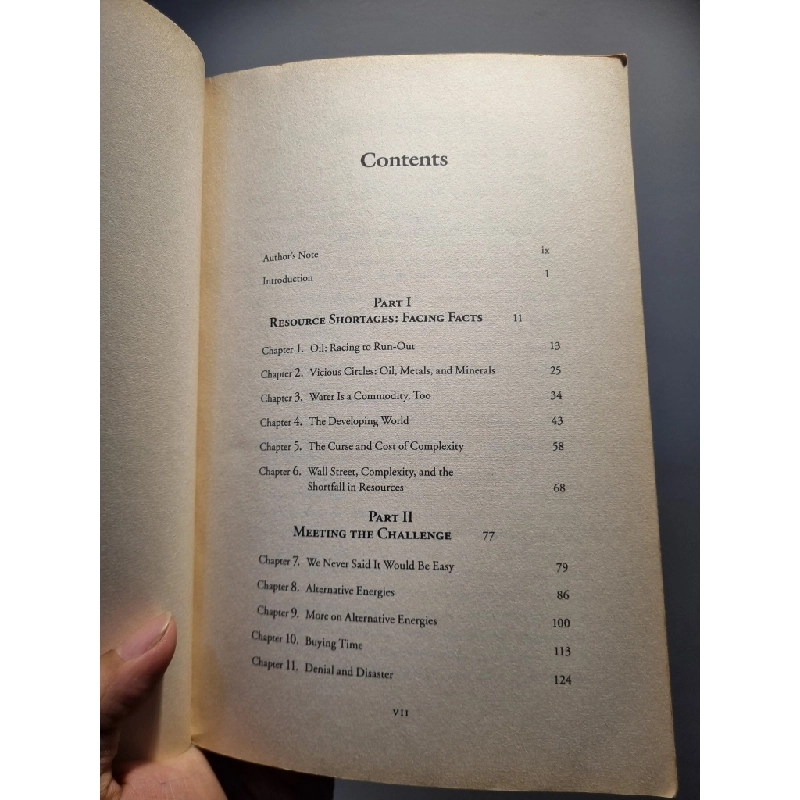 Contents

Author's Note ix

Introduction 1

PART I
RESOURCE SHORTAGES: FACING FACTS 11

Chapter 1. Oil: Racing to Run-Out 13

Chapter 2. Vicious Circles: Oil, Metals, and Minerals 25

Chapter 3. Water Is a Commodity, Too 34

Chapter 4. The Developing World 43

Chapter 5. The Curse and Cost of Complexity 58

Chapter 6. Wall Street, Complexity, and the Shortfall in Resources 68

PART II
MEETING THE CHALLENGE 77

Chapter 7. We Never Said It Would Be Easy 79

Chapter 8. Alternative Energies 86

Chapter 9. More on Alternative Energies 100

Chapter 10. Buying Time 113

Chapter 11. Denial and Disaster 124

VII